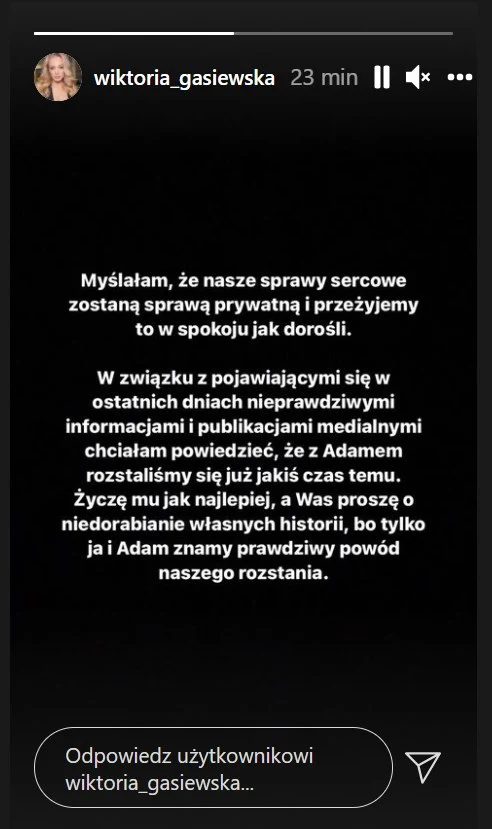 wiktoria_gasiewska 23 min

Myślałam, że nasze sprawy sercowe zostaną sprawą prywatną i przeżyjemy to w spokoju jak dorośli.

W związku z pojawiającymi się w ostatnich dniach nieprawdziwymi informacjami i publikacjami medialnymi chciałam powiedzieć, że z Adamem rozstaliśmy się już jakiś czas temu. Życzę mu jak najlepiej, a Was proszę o niedorabianie własnych historii, bo tylko ja i Adam znamy prawdziwy powód naszego rozstania.

Odpowiedz użytkownikowi wiktoria_gasiewska...